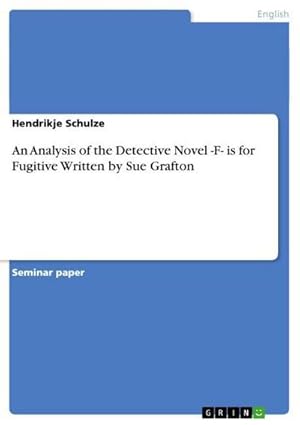 English

Hendrikje Schulze

An Analysis of the Detective Novel -F- is for Fugitive Written by Sue Grafton

Seminar paper

GRIN